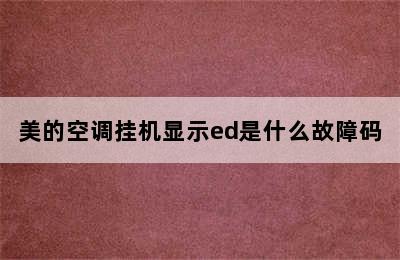 美的空调挂机显示ed是什么故障码